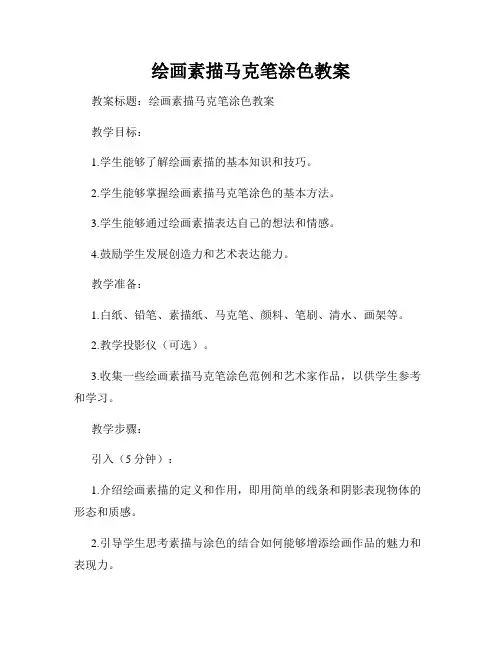 绘画素描马克笔涂色教案

教案标题：绘画素描马克笔涂色教案

教学目标：

1.学生能够了解绘画素描的基本知识和技巧。

2.学生能够掌握绘画素描马克笔涂色的基本方法。

3.学生能够通过绘画素描表达自己的想法和情感。

4.鼓励学生发展创造力和艺术表达能力。

教学准备：

1.白纸、铅笔、素描纸、马克笔、颜料、笔刷、清水、画架等。

2.教学投影仪（可选）。

3.收集一些绘画素描马克笔涂色范例和艺术家作品，以供学生参考和学习。

教学步骤：

引入（5 分钟）：

1.介绍绘画素描的定义和作用，即用简单的线条和阴影表现物体的形态和质感。

2.引导学生思考素描与涂色的结合如何能够增添绘画作品的魅力和表现力。